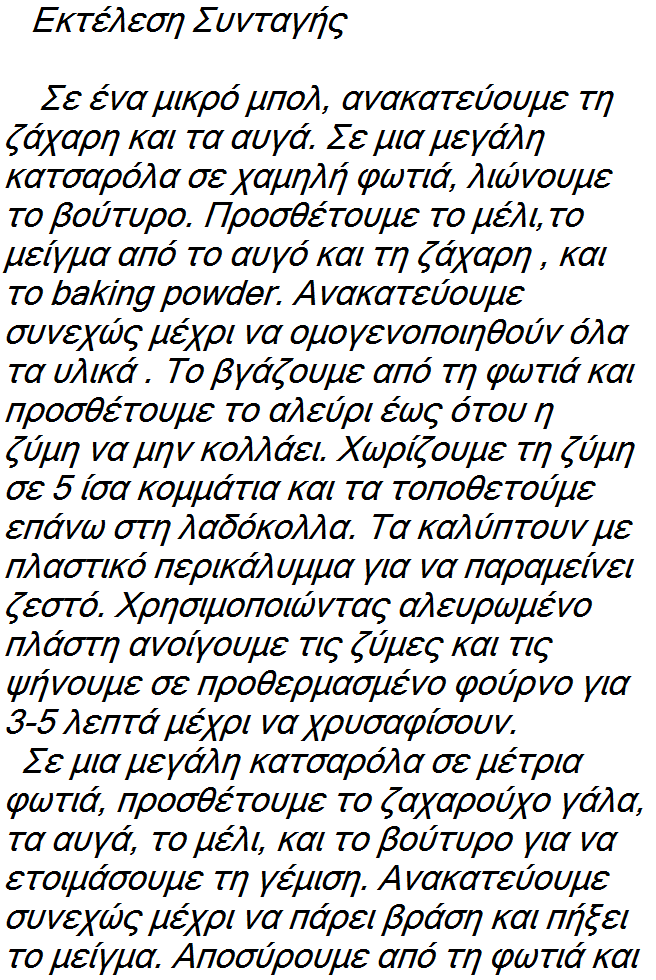 Εκτέλεση Συνταγής

Σε ένα μικρό μπολ, ανακατεύουμε τη ζάχαρη και τα αυγά. Σε μια μεγάλη κατσαρόλα σε χαμηλή φωτιά, λιώνουμε το βούτυρο. Προσθέτουμε το μέλι,το μείγμα από το αυγό και τη ζάχαρη , και το baking powder. Ανακατεύουμε συνεχώς μέχρι να ομογενοποιηθούν όλα τα υλικά . Το βγάζουμε από τη φωτιά και προσθέτουμε το αλεύρι έως ότου η ζύμη να μην κολλάει. Χωρίζουμε τη ζύμη σε 5 ίσα κομμάτια και τα τοποθετούμε επάνω στη λαδόκολλα. Τα καλύπτουν με πλαστικό περικάλυμμα για να παραμείνει ζεστό. Χρησιμοποιώντας αλευρωμένο πλάστη ανοίγουμε τις ζύμες και τις ψήνουμε σε προθερμασμένο φούρνο για 3-5 λεπτά μέχρι να χρυσαφίσουν.

Σε μια μεγάλη κατσαρόλα σε μέτρια φωτιά, προσθέτουμε το ζαχαρούχο γάλα, τα αυγά, το μέλι, και το βούτυρο για να ετοιμάσουμε τη γέμιση. Ανακατεύουμε συνεχώς μέχρι να πάρει βράση και πήξει το μείγμα. Αποσύρουμε από τη φωτιά και